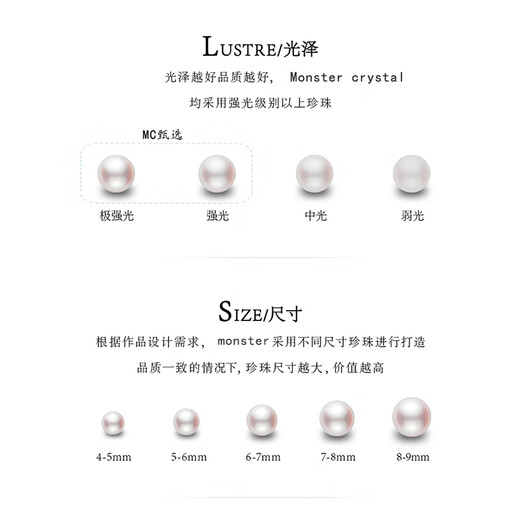 LUSTRE/光泽

光泽越好品质越好， Monster crystal 均采用强光级别以上珍珠

MC甄选

极强光 强光 中光 弱光

SIZE/尺寸

根据作品设计需求， monster采用不同尺寸珍珠进行打造

品质一致的情况下，珍珠尺寸越大，价值越高

4-5mm 5-6mm 6-7mm 7-8mm 8-9mm